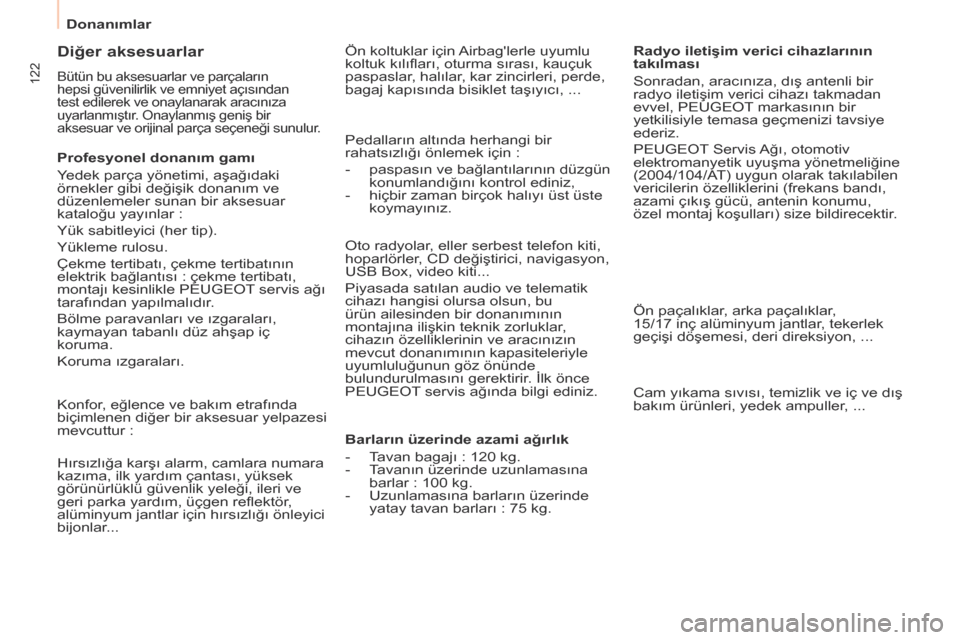 122

Donanımlar

Diğer aksesuarlar

Bütün bu aksesuarlar ve parçaların hepsi güvenilirlik ve emniyet açısından test edilerek ve onaylanarak aracınıza uyarlanmıştır. Onaylanmış geniş bir aksesuar ve orijinal parça seçeneği sunulur.

Profesyonel donanım gamı

Yedek parça yönetimi, aşağıdaki örnekler gibi değişik donanım ve düzenlemeler sunan bir aksesuar kataloğu yayınlar :

Yük sabitleyici (her tip).

Yükleme rulosu.

Çekme tertibatı, çekme tertibatının elektrik bağlantısı : çekme tertibatı, montajı kesinlikle PEUGEOT servis ağı tarafından yapılmalıdır.

Bölme paravanları ve ızgaraları, kaymayan tabanlı düz ahşap iç koruma.

Koruma ızgaraları.

Konfor, eğlence ve bakım etrafında biçimlenen diğer bir aksesuar yelpazesi mevcuttur :

Hırsızlığa karşı alarm, camlara numara kazıma, ilk yardım çantası, yüksek görünürlüklü güvenlik yeleği, ileri ve geri parka yardım, üçgen reflektör, alüminyum jantlar için hırsızlığı önleyici bijonlar...

Ön koltuklar için Airbag'lerle uyumlu koltuk kılıfları, oturma sırası, kauçuk paspaslar, halılar, kar zincirleri, perde, bagaj kapısında bisiklet taşıyıcı, ...

Pedalların altında herhangi bir rahatsızlığı önlemek için :

- paspasın ve bağlantılarının düzgün konumlandığını kontrol ediniz,
- hiçbir zaman birçok halıyı üst üste koymayınız.

Oto radyolar, eller serbest telefon kiti, hoparlörler, CD değiştirici, navigasyon, USB Box, video kiti...

Piyasada satılan audio ve telematik cihazı hangisi olursa olsun, bu ürün ailesinden bir donanımının montajına ilişkin teknik zorluklar, cihazın özelliklerinin ve aracınızın mevcut donanımının kapasiteleriyle uyumluluğunun göz önünde bulundurulmasını gerektirir. İlk önce PEUGEOT servis ağında bilgi ediniz.

Barların üzerinde azami ağırlık

- Tavan bagajı : 120 kg.
- Tavanın üzerinde uzunlamasına barlar : 100 kg.
- Uzunlamasına barların üzerinde yatay tavan barları : 75 kg.

Radyo iletişim verici cihazlarının takılması

Sonradan, aracınıza, dış antenli bir radyo iletişim verici cihazı takmadan evvel, PEUGEOT markasının bir yetkilisiyle temasa geçmenizi tavsiye ederiz.

PEUGEOT Servis Ağı, otomotiv elektromanyetik uyuşma yönetmeliğine (2004/104/AT) uygun olarak takılabilen vericilerin özelliklerini (frekans bandı, azami çıkış gücü, antenin konumu, özel montaj koşulları) size bildirecektir.

Ön paçalıklar, arka paçalıklar, 15/17 inç alüminyum jantlar, tekerlek geçişi döşemesi, deri direksiyon, ...

Cam yıkama sıvısı, temizlik ve iç ve dış bakım ürünleri, yedek ampuller, ...

carmanualsonline.info